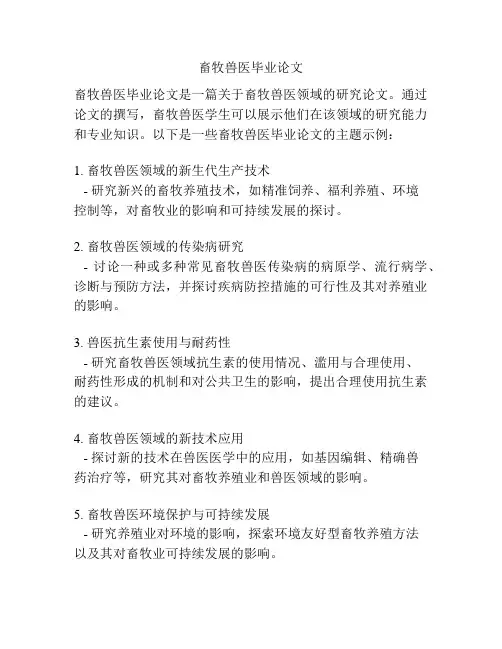 畜牧兽医毕业论文

畜牧兽医毕业论文是一篇关于畜牧兽医领域的研究论文。通过论文的撰写，畜牧兽医学生可以展示他们在该领域的研究能力和专业知识。以下是一些畜牧兽医毕业论文的主题示例：

1. 畜牧兽医领域的新生代生产技术
- 研究新兴的畜牧养殖技术，如精准饲养、福利养殖、环境控制等，对畜牧业的影响和可持续发展的探讨。

2. 畜牧兽医领域的传染病研究
- 讨论一种或多种常见畜牧兽医传染病的病原学、流行病学、诊断与预防方法，并探讨疾病防控措施的可行性及其对养殖业的影响。

3. 兽医抗生素使用与耐药性
- 研究畜牧兽医领域抗生素的使用情况、滥用与合理使用、耐药性形成的机制和对公共卫生的影响，提出合理使用抗生素的建议。

4. 畜牧兽医领域的新技术应用
- 探讨新的技术在兽医医学中的应用，如基因编辑、精确兽药治疗等，研究其对畜牧养殖业和兽医领域的影响。

5. 畜牧兽医环境保护与可持续发展
- 研究养殖业对环境的影响，探索环境友好型畜牧养殖方法以及其对畜牧业可持续发展的影响。